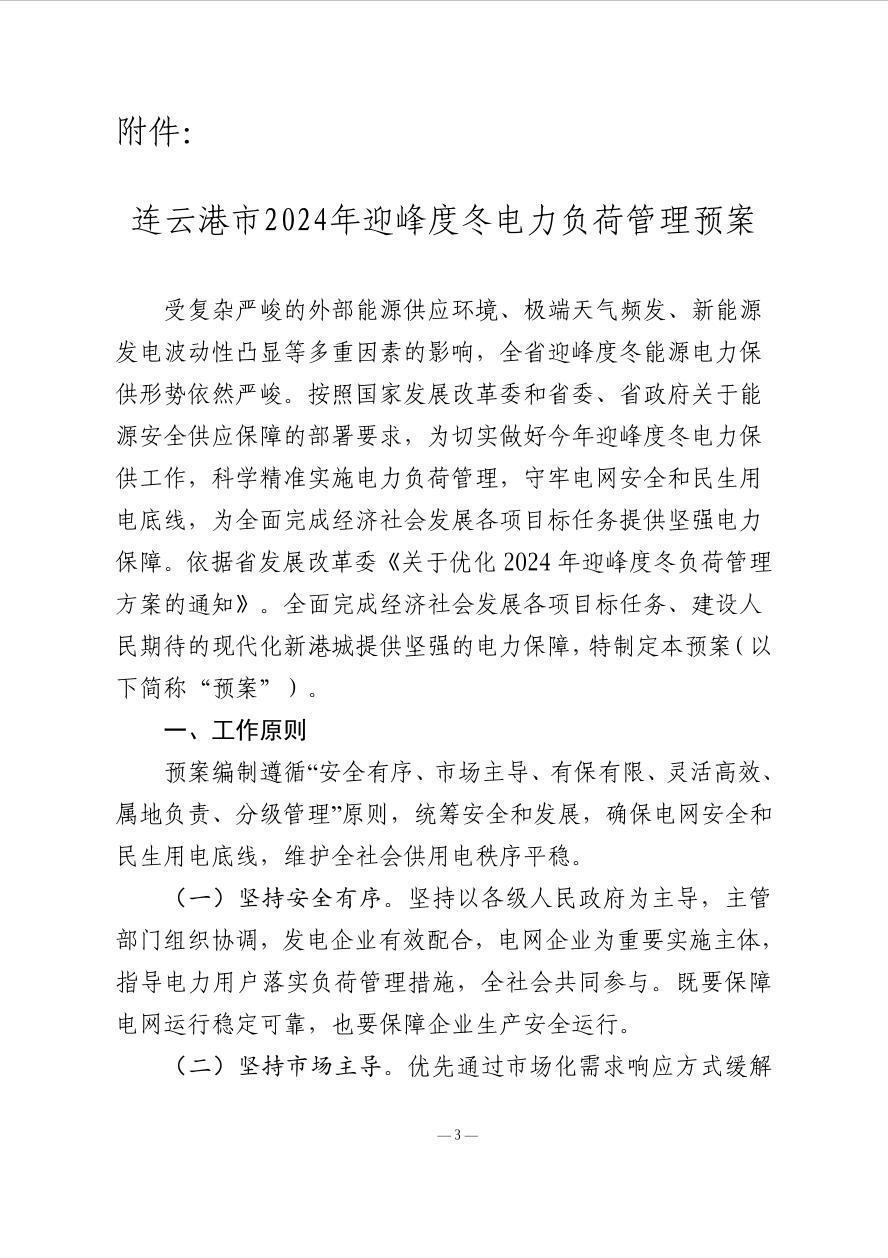 附件:

连云港市2024年迎峰度冬电力负荷管理预案

受复杂严峻的外部能源供应环境、极端天气频发、新能源发电波动性凸显等多重因素的影响，全省迎峰度冬能源电力保供形势依然严峻。按照国家发展改革委和省委、省政府关于能源安全供应保障的部署要求，为切实做好今年迎峰度冬电力保供工作，科学精准实施电力负荷管理，守牢电网安全和民生用电底线，为全面完成经济社会发展各项目标任务提供坚强电力保障。依据省发展改革委《关于优化 2024 年迎峰度冬负荷管理方案的通知》。全面完成经济社会发展各项目标任务、建设人民期待的现代化新港城提供坚强的电力保障，特制定本预案（以下简称“预案”）。

一、工作原则

预案编制遵循“安全有序、市场主导、有保有限、灵活高效、属地负责、分级管理”原则，统筹安全和发展，确保电网安全和民生用电底线，维护全社会供用电秩序平稳。

（一）坚持安全有序。坚持以各级人民政府为主导，主管部门组织协调，发电企业有效配合，电网企业为重要实施主体，指导电力用户落实负荷管理措施，全社会共同参与。既要保障电网运行稳定可靠，也要保障企业生产安全运行。

（二）坚持市场主导。优先通过市场化需求响应方式缓解

— 3 —